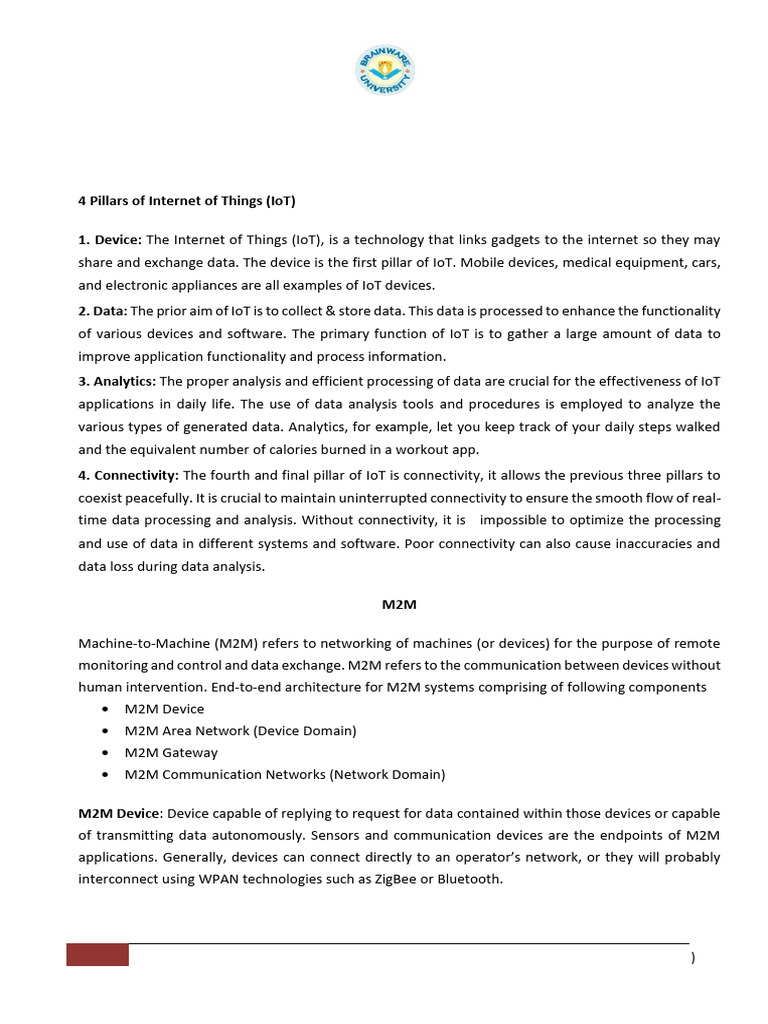 BRAINWARE UNIVERSITY

4 Pillars of Internet of Things (IoT)

1. Device: The Internet of Things (IoT), is a technology that links gadgets to the internet so they may share and exchange data. The device is the first pillar of IoT. Mobile devices, medical equipment, cars, and electronic appliances are all examples of IoT devices.
2. Data: The prior aim of IoT is to collect & store data. This data is processed to enhance the functionality of various devices and software. The primary function of IoT is to gather a large amount of data to improve application functionality and process information.
3. Analytics: The proper analysis and efficient processing of data are crucial for the effectiveness of IoT applications in daily life. The use of data analysis tools and procedures is employed to analyze the various types of generated data. Analytics, for example, let you keep track of your daily steps walked and the equivalent number of calories burned in a workout app.
4. Connectivity: The fourth and final pillar of IoT is connectivity, it allows the previous three pillars to coexist peacefully. It is crucial to maintain uninterrupted connectivity to ensure the smooth flow of real-time data processing and analysis. Without connectivity, it is impossible to optimize the processing and use of data in different systems and software. Poor connectivity can also cause inaccuracies and data loss during data analysis.

M2M

Machine-to-Machine (M2M) refers to networking of machines (or devices) for the purpose of remote monitoring and control and data exchange. M2M refers to the communication between devices without human intervention. End-to-end architecture for M2M systems comprising of following components
• M2M Device
• M2M Area Network (Device Domain)
• M2M Gateway
• M2M Communication Networks (Network Domain)

M2M Device: Device capable of replying to request for data contained within those devices or capable of transmitting data autonomously. Sensors and communication devices are the endpoints of M2M applications. Generally, devices can connect directly to an operator's network, or they will probably interconnect using WPAN technologies such as ZigBee or Bluetooth.

)